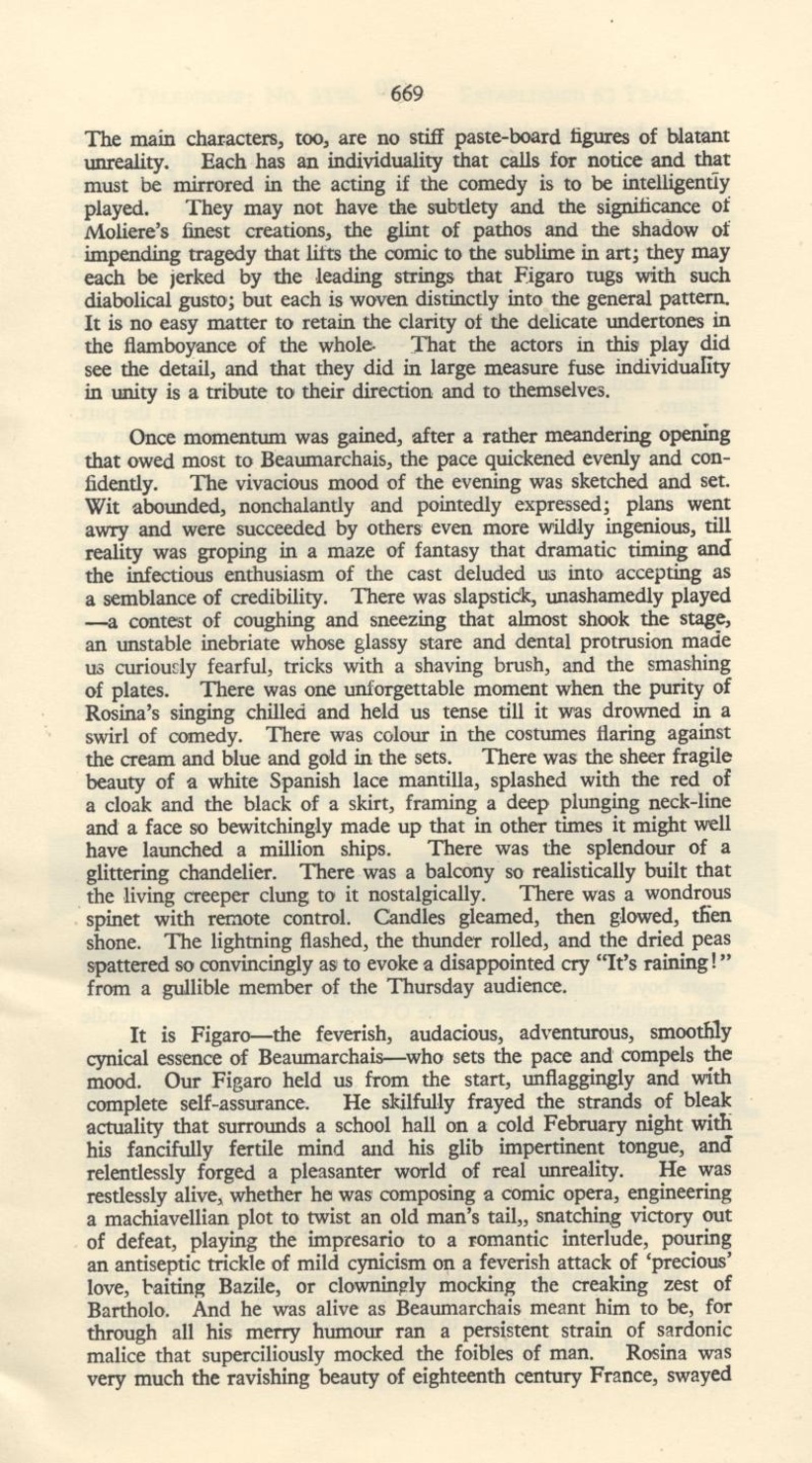 669

The main characters, too, are no stiff paste-board figures of blatant unreality. Each has an individuality that calls for notice and that must be mirrored in the acting if the comedy is to be intelligently played. They may not have the subtlety and the significance of Moliere's finest creations, the glint of pathos and the shadow of impending tragedy that lifts the comic to the sublime in art; they may each be jerked by the leading strings that Figaro tugs with such diabolical gusto; but each is woven distinctly into the general pattern. It is no easy matter to retain the clarity of the delicate undertones in the flamboyance of the whole. That the actors in this play did see the detail, and that they did in large measure fuse individuality in unity is a tribute to their direction and to themselves.

Once momentum was gained, after a rather meandering opening that owed most to Beaumarchais, the pace quickened evenly and confidently. The vivacious mood of the evening was sketched and set. Wit abounded, nonchalantly and pointedly expressed; plans went awry and were succeeded by others even more wildly ingenious, till reality was groping in a maze of fantasy that dramatic timing and the infectious enthusiasm of the cast deluded us into accepting as a semblance of credibility. There was slapstick, unashamedly played —a contest of coughing and sneezing that almost shook the stage, an unstable inebriate whose glassy stare and dental protrusion made us curiously fearful, tricks with a shaving brush, and the smashing of plates. There was one unforgettable moment when the purity of Rosina's singing chilled and held us tense till it was drowned in a swirl of comedy. There was colour in the costumes flaring against the cream and blue and gold in the sets. There was the sheer fragile beauty of a white Spanish lace mantilla, splashed with the red of a cloak and the black of a skirt, framing a deep plunging neck-line and a face so bewitchingly made up that in other times it might well have launched a million ships. There was the splendour of a glittering chandelier. There was a balcony so realistically built that the living creeper clung to it nostalgically. There was a wondrous spinet with remote control. Candles gleamed, then glowed, then shone. The lightning flashed, the thunder rolled, and the dried peas spattered so convincingly as to evoke a disappointed cry "It's raining!" from a gullible member of the Thursday audience.

It is Figaro—the feverish, audacious, adventurous, smoothly cynical essence of Beaumarchais—who sets the pace and compels the mood. Our Figaro held us from the start, unflaggingly and with complete self-assurance. He skilfully frayed the strands of bleak actuality that surrounds a school hall on a cold February night with his fancifully fertile mind and his glib impertinent tongue, and relentlessly forged a pleasanter world of real unreality. He was restlessly alive, whether he was composing a comic opera, engineering a machiavellian plot to twist an old man's tail,, snatching victory out of defeat, playing the impresario to a romantic interlude, pouring an antiseptic trickle of mild cynicism on a feverish attack of 'precious' love, baiting Bazile, or clowningly mocking the creaking zest of Bartholo. And he was alive as Beaumarchais meant him to be, for through all his merry humour ran a persistent strain of sardonic malice that superciliously mocked the foibles of man. Rosina was very much the ravishing beauty of eighteenth century France, swayed